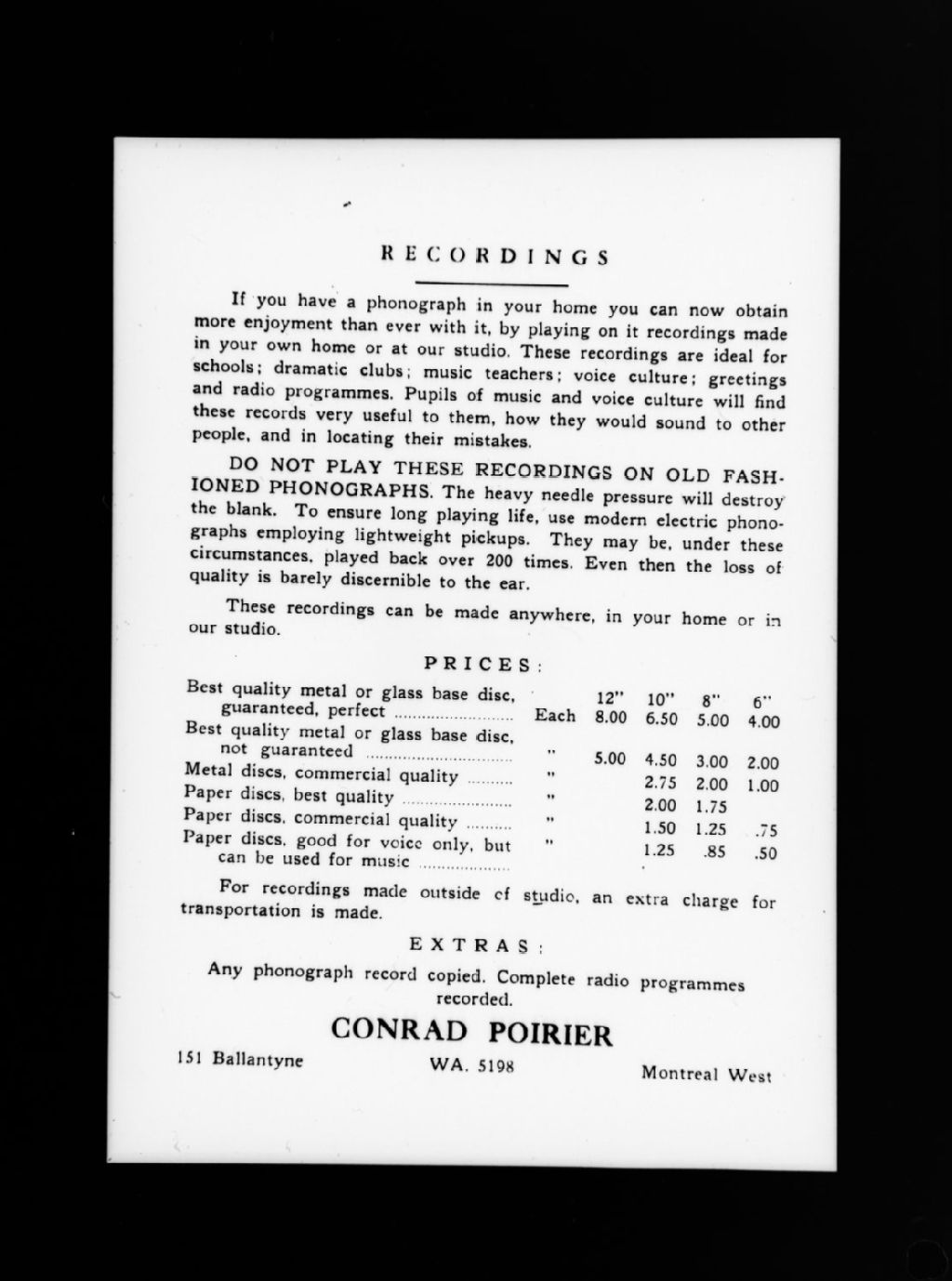 RECORDINGS

If you have a phonograph in your home you can now obtain more enjoyment than ever with it, by playing on it recordings made in your own home or at our studio. These recordings are ideal for schools; dramatic clubs; music teachers; voice culture; greetings and radio programmes. Pupils of music and voice culture will find these records very useful to them, how they would sound to other people, and in locating their mistakes.

DO NOT PLAY THESE RECORDINGS ON OLD FASHIONED PHONOGRAPHS. The heavy needle pressure will destroy the blank. To ensure long playing life, use modern electric phonographs employing lightweight pickups. They may be, under these circumstances, played back over 200 times. Even then the loss of quality is barely discernible to the ear.

These recordings can be made anywhere, in your home or in our studio.

PRICES:

| | | 12" | 10" | 8" | 6" |
|---|---|---|---|---|---|
| Best quality metal or glass base disc, guaranteed, perfect | Each | 8.00 | 6.50 | 5.00 | 4.00 |
| Best quality metal or glass base disc, not guaranteed | " | 5.00 | 4.50 | 3.00 | 2.00 |
| Metal discs, commercial quality | " | | 2.75 | 2.00 | 1.00 |
| Paper discs, best quality | " | | 2.00 | 1.75 | |
| Paper discs, commercial quality | " | | 1.50 | 1.25 | .75 |
| Paper discs, good for voice only, but can be used for music | " | | 1.25 | .85 | .50 |

For recordings made outside of studio, an extra charge for transportation is made.

EXTRAS:

Any phonograph record copied. Complete radio programmes recorded.

CONRAD POIRIER

151 Ballantyne WA. 5198 Montreal West